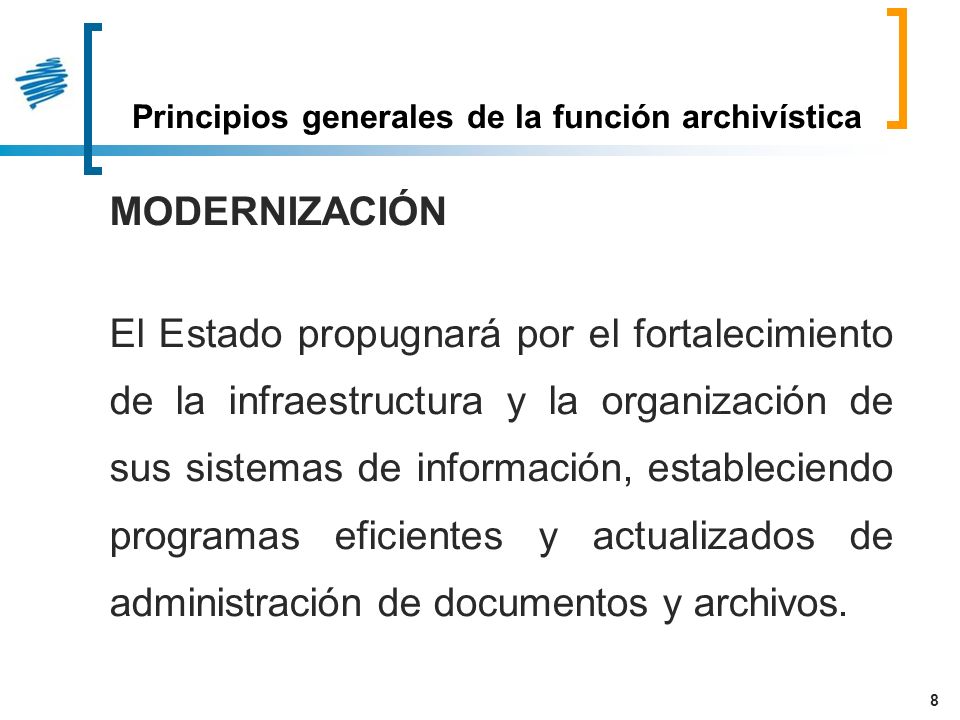 Principios generales de la función archivística

MODERNIZACIÓN

El Estado propugnará por el fortalecimiento de la infraestructura y la organización de sus sistemas de información, estableciendo programas eficientes y actualizados de administración de documentos y archivos.

8